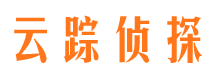 云踪侦探